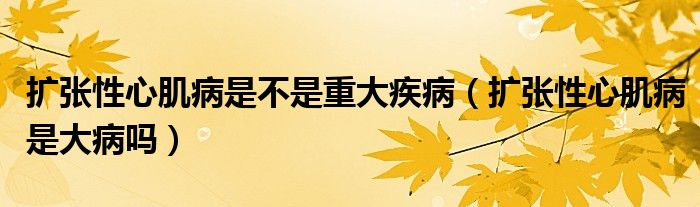 扩张性心肌病是不是重大疾病（扩张性心肌病是大病吗）